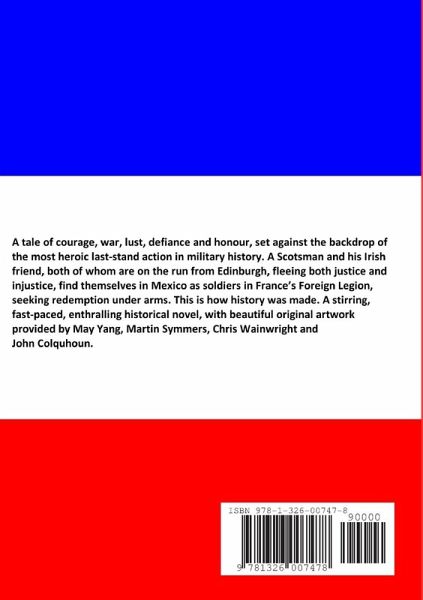 A tale of courage, war, lust, defiance and honour, set against the backdrop of the most heroic last-stand action in military history. A Scotsman and his Irish friend, both of whom are on the run from Edinburgh, fleeing both justice and injustice, find themselves in Mexico as soldiers in France's Foreign Legion, seeking redemption under arms. This is how history was made. A stirring, fast-paced, enthralling historical novel, with beautiful original artwork provided by May Yang, Martin Symmers, Chris Wainwright and John Colquhoun.

ISBN 978-1-326-00747-8

90000

9 781326 007478